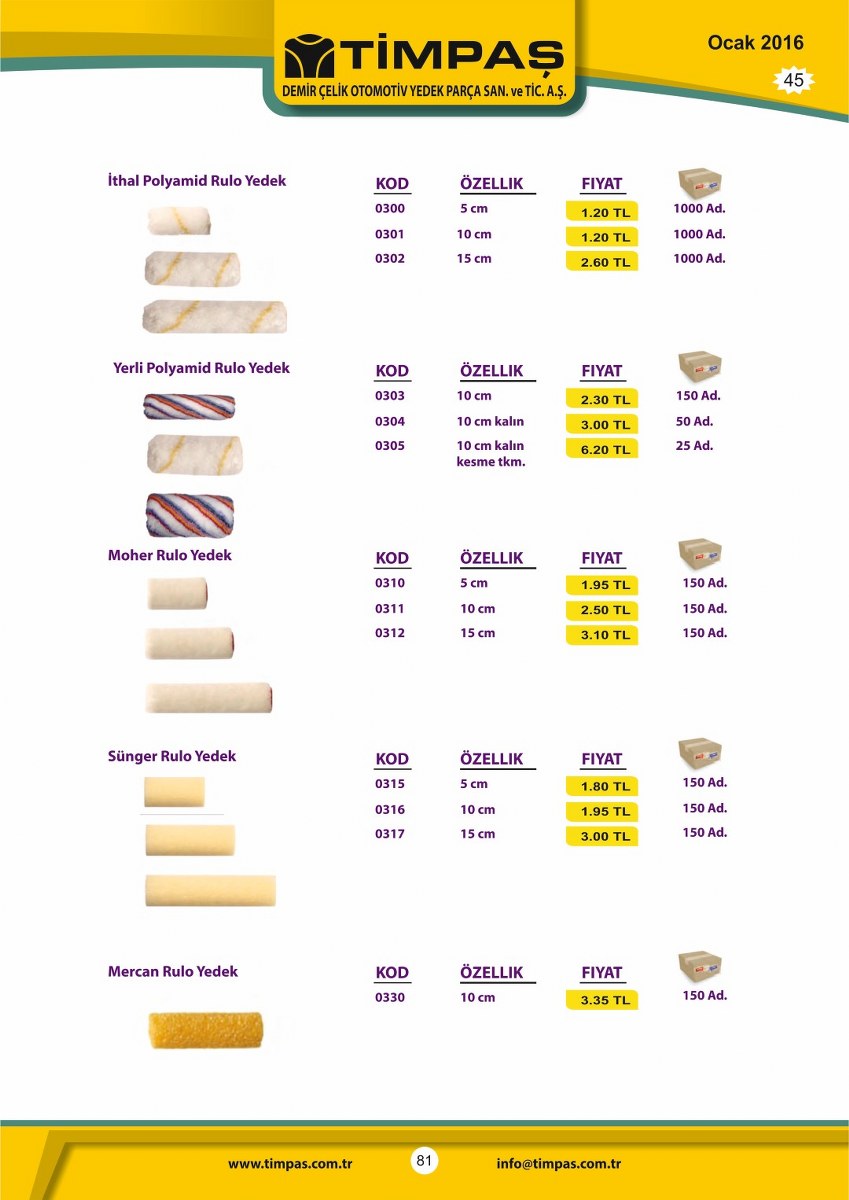 TİMPAŞ
DEMİR ÇELİK OTOMOTİV YEDEK PARÇA SAN. ve TİC. A.Ş.

Ocak 2016
45

İthal Polyamid Rulo Yedek

| KOD | ÖZELLIK | FIYAT | |
|---|---|---|---|
| 0300 | 5 cm | 1.20 TL | 1000 Ad. |
| 0301 | 10 cm | 1.20 TL | 1000 Ad. |
| 0302 | 15 cm | 2.60 TL | 1000 Ad. |

Yerli Polyamid Rulo Yedek

| KOD | ÖZELLIK | FIYAT | |
|---|---|---|---|
| 0303 | 10 cm | 2.30 TL | 150 Ad. |
| 0304 | 10 cm kalın | 3.00 TL | 50 Ad. |
| 0305 | 10 cm kalın kesme tkm. | 6.20 TL | 25 Ad. |

Moher Rulo Yedek

| KOD | ÖZELLIK | FIYAT | |
|---|---|---|---|
| 0310 | 5 cm | 1.95 TL | 150 Ad. |
| 0311 | 10 cm | 2.50 TL | 150 Ad. |
| 0312 | 15 cm | 3.10 TL | 150 Ad. |

Sünger Rulo Yedek

| KOD | ÖZELLIK | FIYAT | |
|---|---|---|---|
| 0315 | 5 cm | 1.80 TL | 150 Ad. |
| 0316 | 10 cm | 1.95 TL | 150 Ad. |
| 0317 | 15 cm | 3.00 TL | 150 Ad. |

Mercan Rulo Yedek

| KOD | ÖZELLIK | FIYAT | |
|---|---|---|---|
| 0330 | 10 cm | 3.35 TL | 150 Ad. |

www.timpas.com.tr 81 info@timpas.com.tr